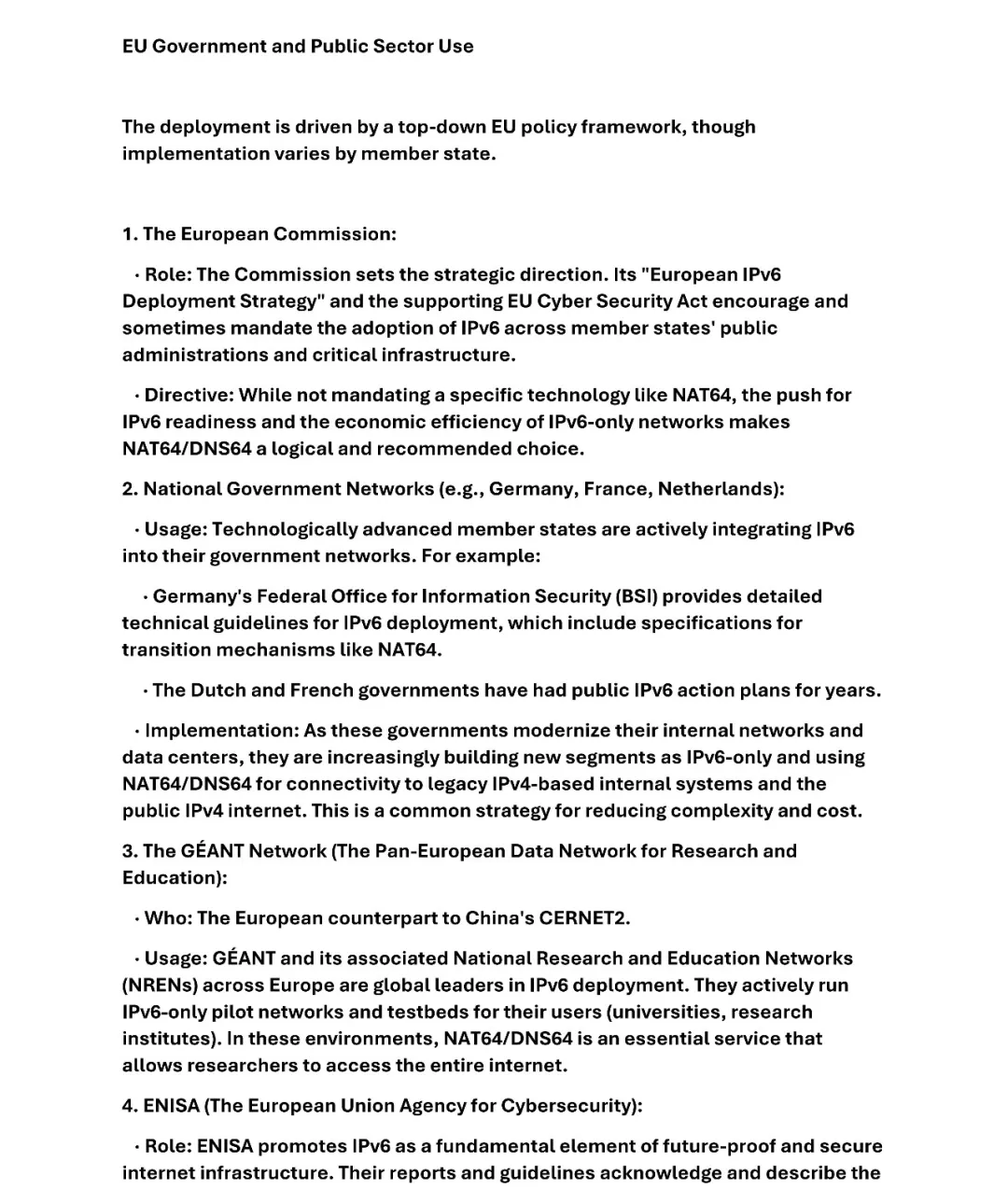 EU Government and Public Sector Use

The deployment is driven by a top-down EU policy framework, though implementation varies by member state.

1. The European Commission:

· Role: The Commission sets the strategic direction. Its "European IPv6 Deployment Strategy" and the supporting EU Cyber Security Act encourage and sometimes mandate the adoption of IPv6 across member states' public administrations and critical infrastructure.

· Directive: While not mandating a specific technology like NAT64, the push for IPv6 readiness and the economic efficiency of IPv6-only networks makes NAT64/DNS64 a logical and recommended choice.

2. National Government Networks (e.g., Germany, France, Netherlands):

· Usage: Technologically advanced member states are actively integrating IPv6 into their government networks. For example:

· Germany's Federal Office for Information Security (BSI) provides detailed technical guidelines for IPv6 deployment, which include specifications for transition mechanisms like NAT64.

· The Dutch and French governments have had public IPv6 action plans for years.

· Implementation: As these governments modernize their internal networks and data centers, they are increasingly building new segments as IPv6-only and using NAT64/DNS64 for connectivity to legacy IPv4-based internal systems and the public IPv4 internet. This is a common strategy for reducing complexity and cost.

3. The GÉANT Network (The Pan-European Data Network for Research and Education):

· Who: The European counterpart to China's CERNET2.

· Usage: GÉANT and its associated National Research and Education Networks (NRENs) across Europe are global leaders in IPv6 deployment. They actively run IPv6-only pilot networks and testbeds for their users (universities, research institutes). In these environments, NAT64/DNS64 is an essential service that allows researchers to access the entire internet.

4. ENISA (The European Union Agency for Cybersecurity):

· Role: ENISA promotes IPv6 as a fundamental element of future-proof and secure internet infrastructure. Their reports and guidelines acknowledge and describe the